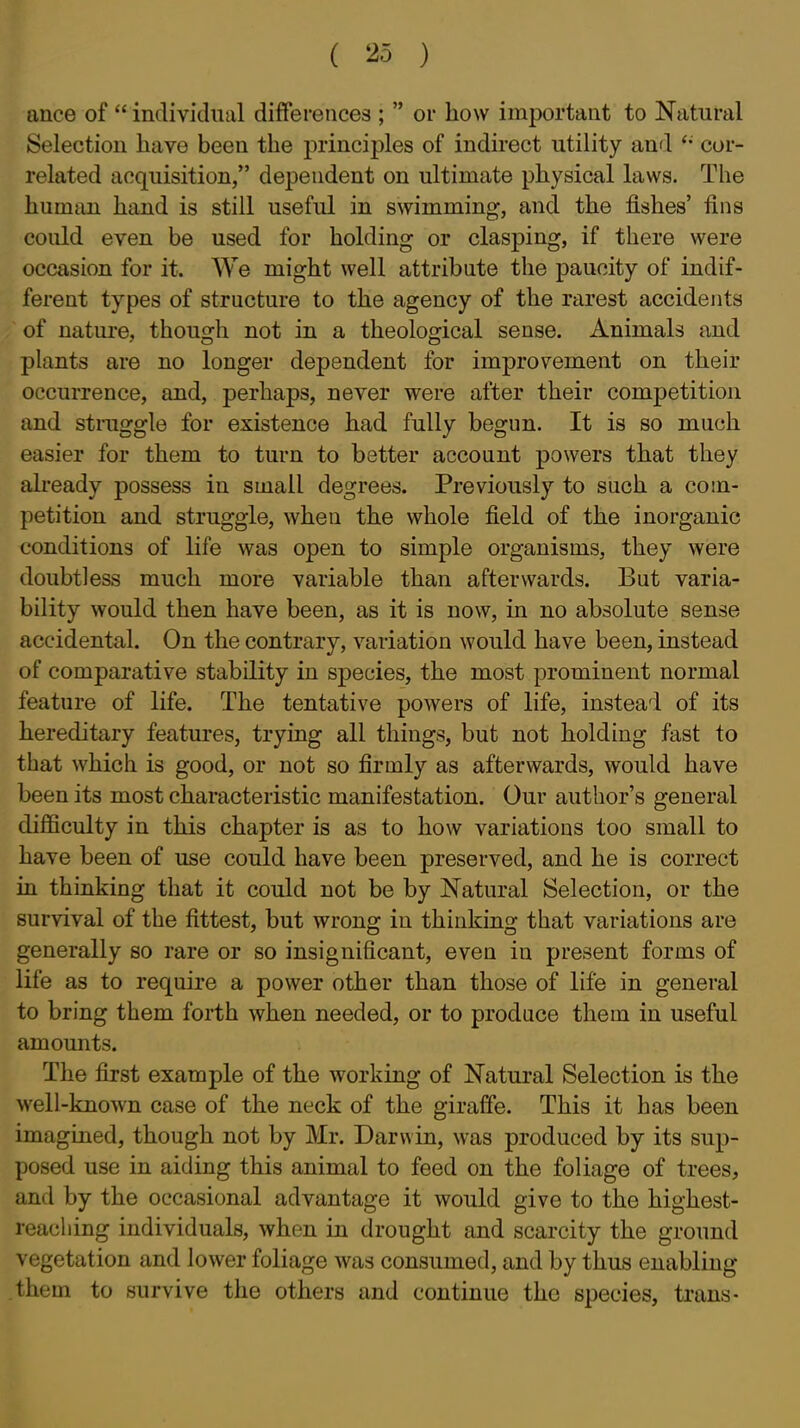 ( 25 )

ance of "individual differences ; " or how important to Natural Selection have been the principles of indirect utility and "correlated acquisition," dependent on ultimate physical laws. The human hand is still useful in swimming, and the fishes' fins could even be used for holding or clasping, if there were occasion for it. We might well attribute the paucity of indifferent types of structure to the agency of the rarest accidents of nature, though not in a theological sense. Animals and plants are no longer dependent for improvement on their occurrence, and, perhaps, never were after their competition and struggle for existence had fully begun. It is so much easier for them to turn to better account powers that they already possess in small degrees. Previously to such a competition and struggle, when the whole field of the inorganic conditions of life was open to simple organisms, they were doubtless much more variable than afterwards. But variability would then have been, as it is now, in no absolute sense accidental. On the contrary, variation would have been, instead of comparative stability in species, the most prominent normal feature of life. The tentative powers of life, instead of its hereditary features, trying all things, but not holding fast to that which is good, or not so firmly as afterwards, would have been its most characteristic manifestation. Our author's general difficulty in this chapter is as to how variations too small to have been of use could have been preserved, and he is correct in thinking that it could not be by Natural Selection, or the survival of the fittest, but wrong in thinking that variations are generally so rare or so insignificant, even in present forms of life as to require a power other than those of life in general to bring them forth when needed, or to produce them in useful amounts.

The first example of the working of Natural Selection is the well-known case of the neck of the giraffe. This it has been imagined, though not by Mr. Darwin, was produced by its supposed use in aiding this animal to feed on the foliage of trees, and by the occasional advantage it would give to the highest-reaching individuals, when in drought and scarcity the ground vegetation and lower foliage was consumed, and by thus enabling them to survive the others and continue the species, trans-